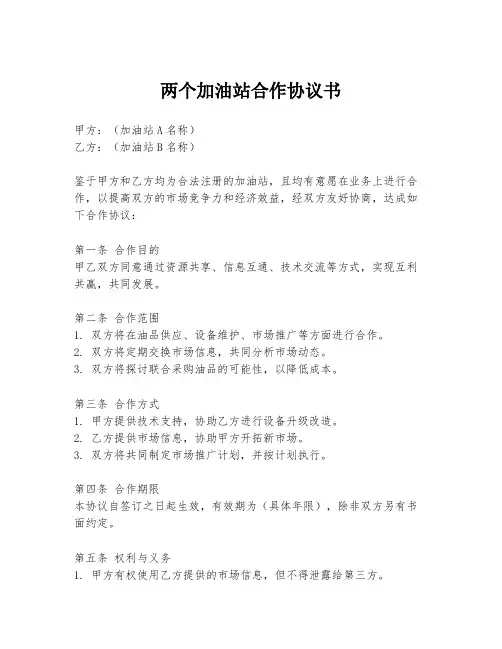 两个加油站合作协议书

甲方：（加油站A名称）
乙方：（加油站B名称）

鉴于甲方和乙方均为合法注册的加油站，且均有意愿在业务上进行合作，以提高双方的市场竞争力和经济效益，经双方友好协商，达成如下合作协议：

第一条 合作目的
甲乙双方同意通过资源共享、信息互通、技术交流等方式，实现互利共赢，共同发展。

第二条 合作范围
1. 双方将在油品供应、设备维护、市场推广等方面进行合作。
2. 双方将定期交换市场信息，共同分析市场动态。
3. 双方将探讨联合采购油品的可能性，以降低成本。

第三条 合作方式
1. 甲方提供技术支持，协助乙方进行设备升级改造。
2. 乙方提供市场信息，协助甲方开拓新市场。
3. 双方将共同制定市场推广计划，并按计划执行。

第四条 合作期限
本协议自签订之日起生效，有效期为（具体年限），除非双方另有书面约定。

第五条 权利与义务
1. 甲方有权使用乙方提供的市场信息，但不得泄露给第三方。